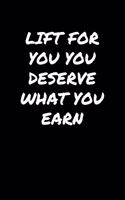 LIFT FOR YOU YOU DESERVE WHAT YOU EARN